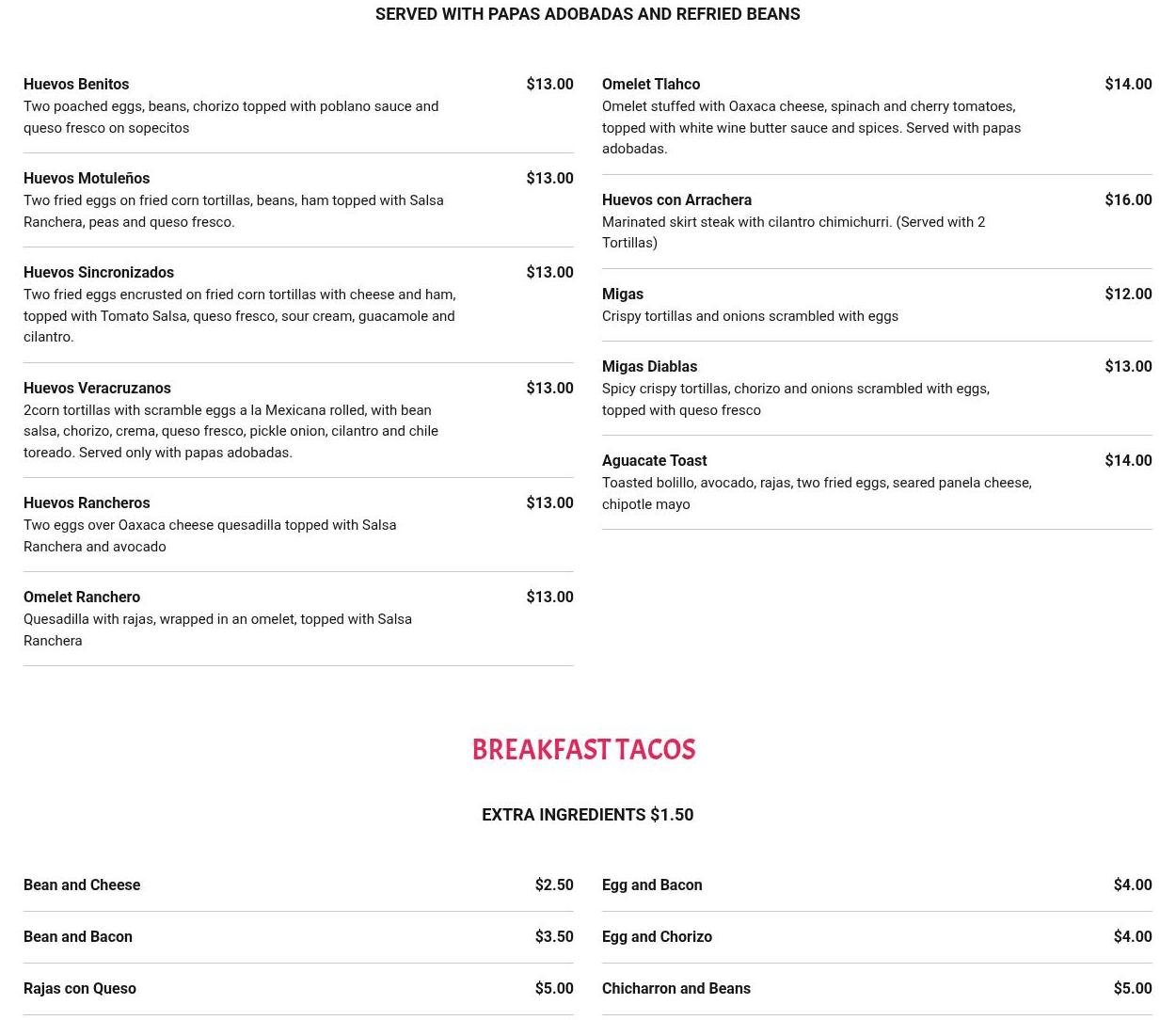 SERVED WITH PAPAS ADOBADAS AND REFRIED BEANS

Huevos Benitos $13.00
Two poached eggs, beans, chorizo topped with poblano sauce and queso fresco on sopecitos

Huevos Motuleños $13.00
Two fried eggs on fried corn tortillas, beans, ham topped with Salsa Ranchera, peas and queso fresco.

Huevos Sincronizados $13.00
Two fried eggs encrusted on fried corn tortillas with cheese and ham, topped with Tomato Salsa, queso fresco, sour cream, guacamole and cilantro.

Huevos Veracruzanos $13.00
2corn tortillas with scramble eggs a la Mexicana rolled, with bean salsa, chorizo, crema, queso fresco, pickle onion, cilantro and chile toreado. Served only with papas adobadas.

Huevos Rancheros $13.00
Two eggs over Oaxaca cheese quesadilla topped with Salsa Ranchera and avocado

Omelet Ranchero $13.00
Quesadilla with rajas, wrapped in an omelet, topped with Salsa Ranchera

Omelet Tlahco $14.00
Omelet stuffed with Oaxaca cheese, spinach and cherry tomatoes, topped with white wine butter sauce and spices. Served with papas adobadas.

Huevos con Arrachera $16.00
Marinated skirt steak with cilantro chimichurri. (Served with 2 Tortillas)

Migas $12.00
Crispy tortillas and onions scrambled with eggs

Migas Diablas $13.00
Spicy crispy tortillas, chorizo and onions scrambled with eggs, topped with queso fresco

Aguacate Toast $14.00
Toasted bolillo, avocado, rajas, two fried eggs, seared panela cheese, chipotle mayo

BREAKFAST TACOS

EXTRA INGREDIENTS $1.50

Bean and Cheese $2.50

Bean and Bacon $3.50

Rajas con Queso $5.00

Egg and Bacon $4.00

Egg and Chorizo $4.00

Chicharron and Beans $5.00